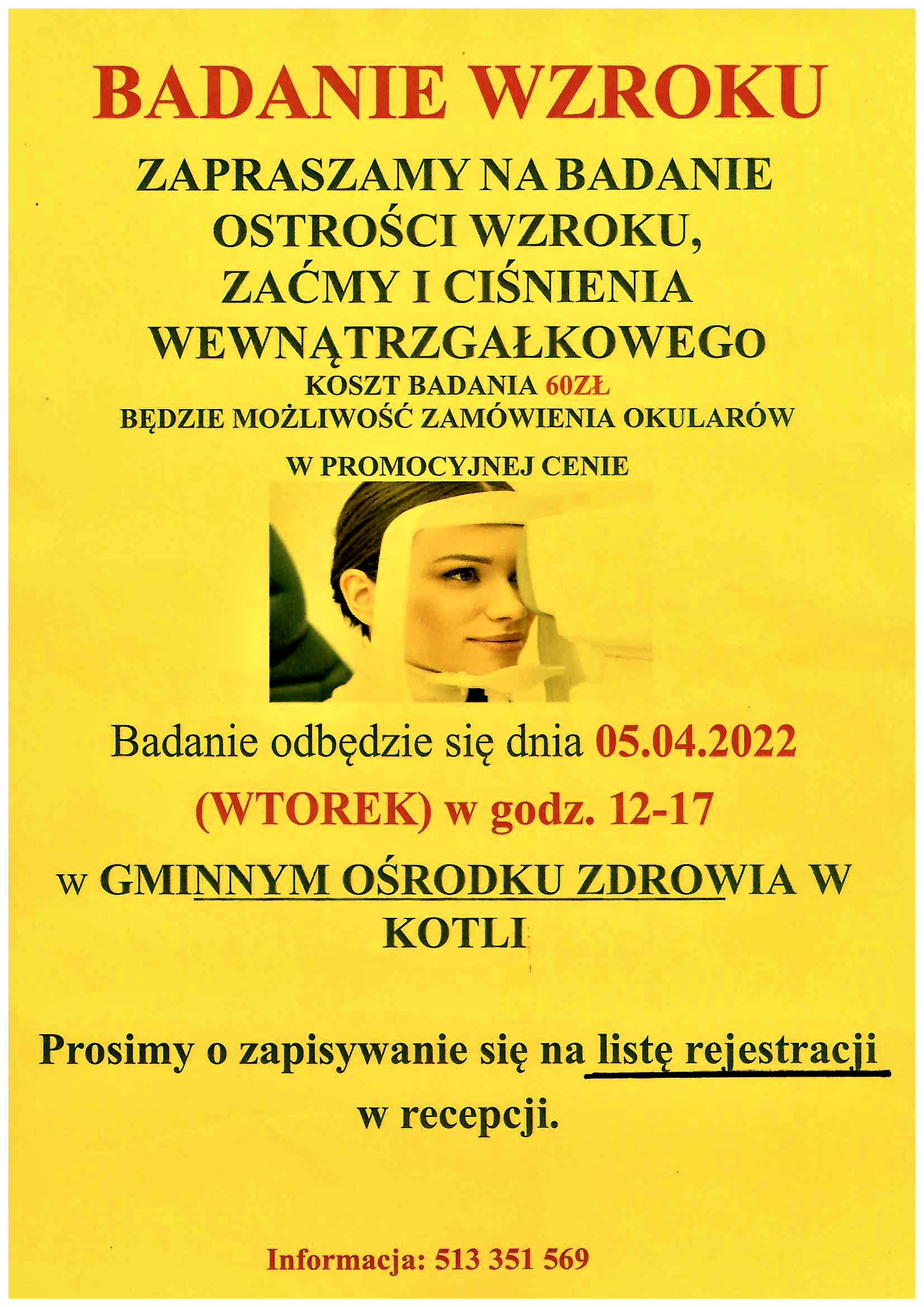 BADANIE WZROKU

ZAPRASZAMY NA BADANIE OSTROŚCI WZROKU, ZAĆMY I CIŚNIENIA WEWNĄTRZGAŁKOWEGO

KOSZT BADANIA 60ZŁ
BĘDZIE MOŻLIWOŚĆ ZAMÓWIENIA OKULARÓW
W PROMOCYJNEJ CENIE

Badanie odbędzie się dnia 05.04.2022 (WTOREK) w godz. 12-17

w GMINNYM OŚRODKU ZDROWIA W KOTLI

Prosimy o zapisywanie się na listę rejestracji w recepcji.

Informacja: 513 351 569